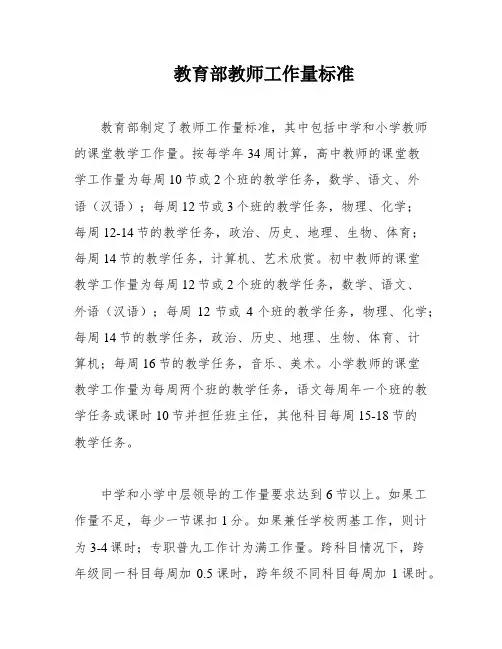 教育部教师工作量标准

教育部制定了教师工作量标准，其中包括中学和小学教师的课堂教学工作量。按每学年34周计算，高中教师的课堂教学工作量为每周10节或2个班的教学任务，数学、语文、外语（汉语）；每周12节或3个班的教学任务，物理、化学；每周12-14节的教学任务，政治、历史、地理、生物、体育；每周14节的教学任务，计算机、艺术欣赏。初中教师的课堂教学工作量为每周12节或2个班的教学任务，数学、语文、外语（汉语）；每周 12 节或 4 个班的教学任务，物理、化学；每周14节的教学任务，政治、历史、地理、生物、体育、计算机；每周16节的教学任务，音乐、美术。小学教师的课堂教学工作量为每周两个班的教学任务，语文每周年一个班的教学任务或课时10节并担任班主任，其他科目每周15-18节的教学任务。

中学和小学中层领导的工作量要求达到6节以上。如果工作量不足，每少一节课扣1分。如果兼任学校两基工作，则计为3-4课时；专职普九工作计为满工作量。跨科目情况下，跨年级同一科目每周加 0.5 课时，跨年级不同科目每周加 1 课时。